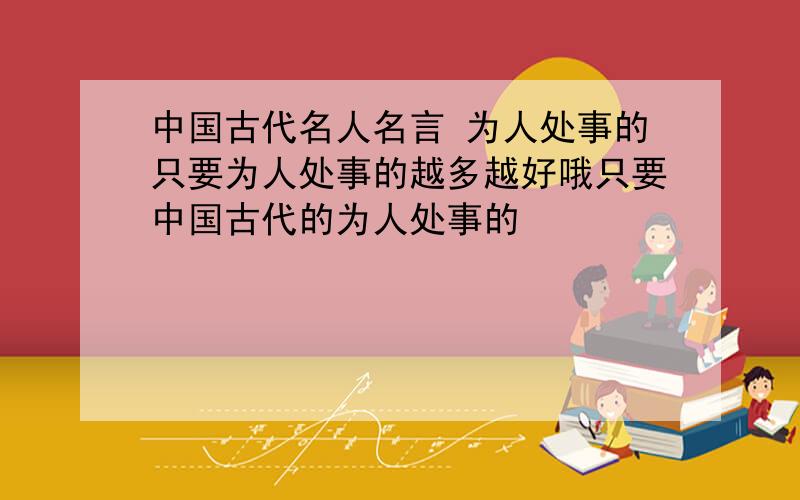 中国古代名人名言 为人处事的只要为人处事的越多越好哦只要中国古代的为人处事的